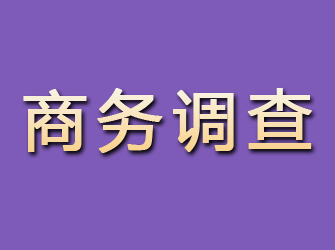 商务调查